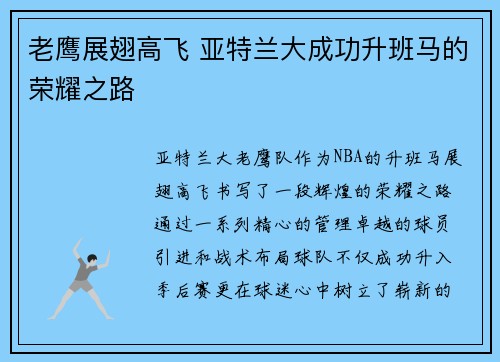 老鹰展翅高飞 亚特兰大成功升班马的荣耀之路

亚特兰大老鹰队作为NBA的升班马展翅高飞书写了一段辉煌的荣耀之路通过一系列精心的管理卓越的球员引进和战术布局球队不仅成功升入季后赛更在球迷心中树立了崭新的